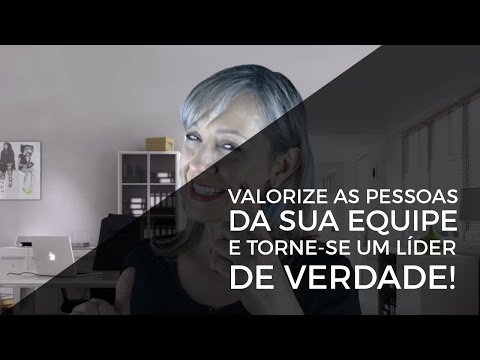 VALORIZE AS PESSOAS
DA SUA EQUIPE
E TORNE-SE UM LÍDER
DE VERDADE!